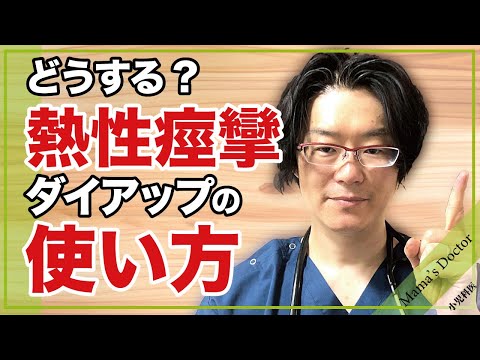 どうする？
熱性痙攣
ダイアップの
使い方

Mama's Doctor
小児科医